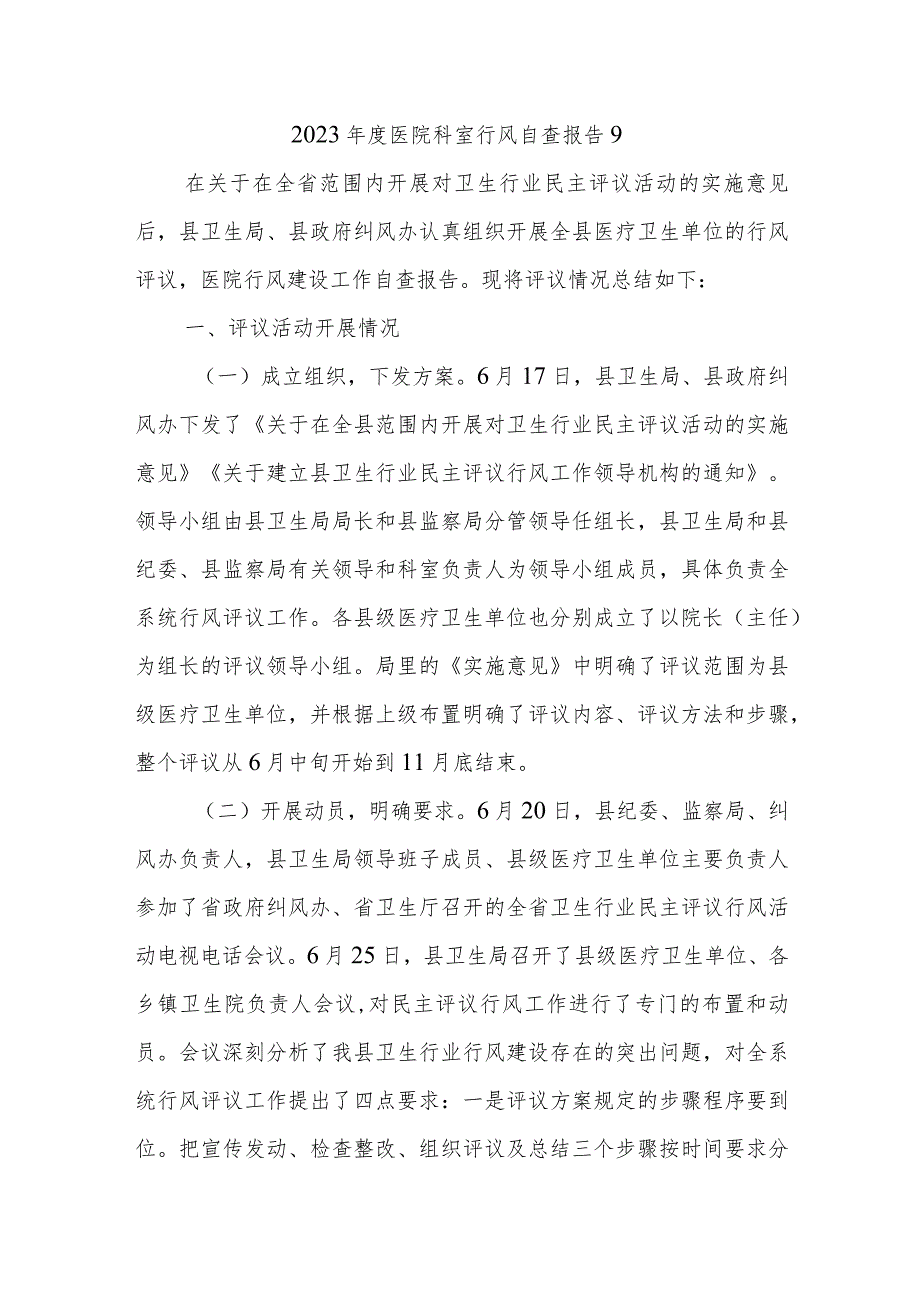 2023年度医院科室行风自查报告9

在关于在全省范围内开展对卫生行业民主评议活动的实施意见后，县卫生局、县政府纠风办认真组织开展全县医疗卫生单位的行风评议，医院行风建设工作自查报告。现将评议情况总结如下：

一、评议活动开展情况

（一）成立组织，下发方案。6月17日，县卫生局、县政府纠风办下发了《关于在全县范围内开展对卫生行业民主评议活动的实施意见》《关于建立县卫生行业民主评议行风工作领导机构的通知》。领导小组由县卫生局局长和县监察局分管领导任组长，县卫生局和县纪委、县监察局有关领导和科室负责人为领导小组成员，具体负责全系统行风评议工作。各县级医疗卫生单位也分别成立了以院长（主任）为组长的评议领导小组。局里的《实施意见》中明确了评议范围为县级医疗卫生单位，并根据上级布置明确了评议内容、评议方法和步骤，整个评议从6月中旬开始到11月底结束。

（二）开展动员，明确要求。6月20日，县纪委、监察局、纠风办负责人，县卫生局领导班子成员、县级医疗卫生单位主要负责人参加了省政府纠风办、省卫生厅召开的全省卫生行业民主评议行风活动电视电话会议。6月25日，县卫生局召开了县级医疗卫生单位、各乡镇卫生院负责人会议，对民主评议行风工作进行了专门的布置和动员。会议深刻分析了我县卫生行业行风建设存在的突出问题，对全系统行风评议工作提出了四点要求：一是评议方案规定的步骤程序要到位。把宣传发动、检查整改、组织评议及总结三个步骤按时间要求分